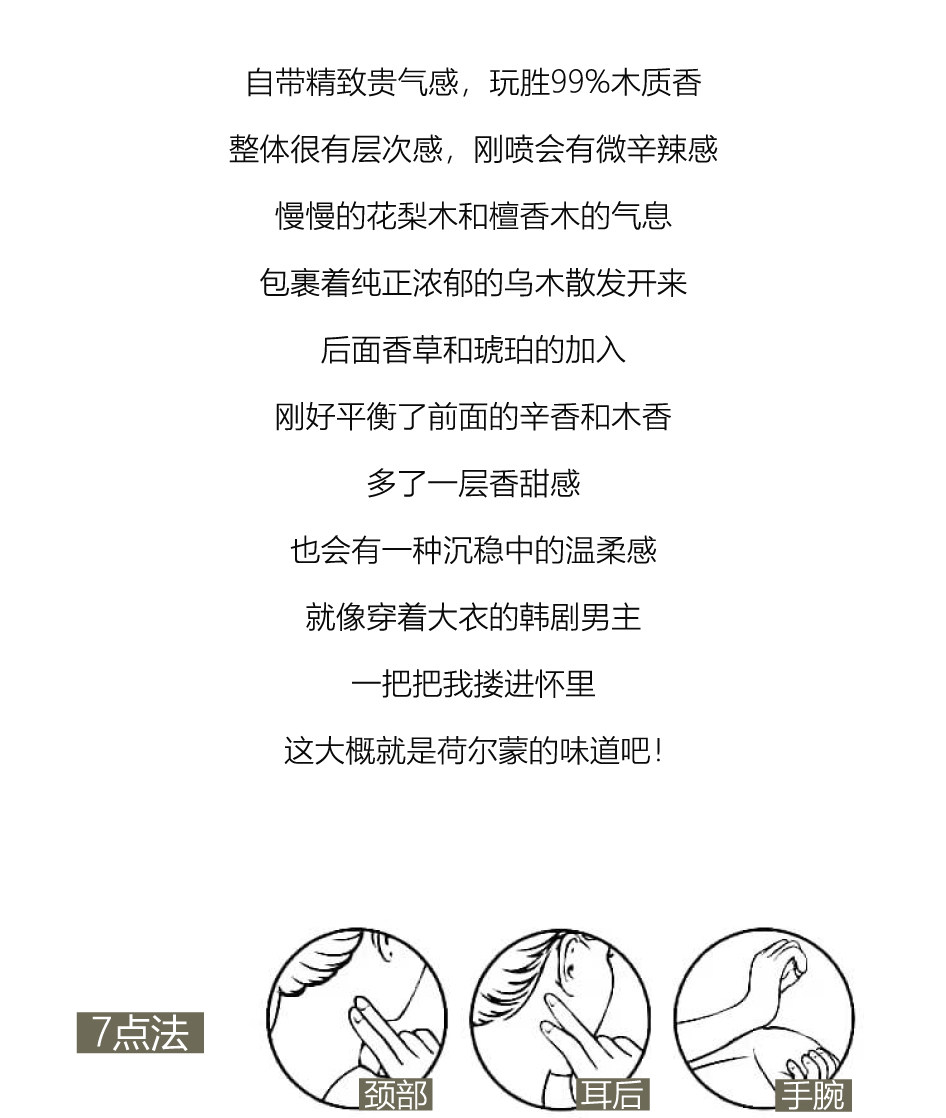 自带精致贵气感，玩胜99%木质香

整体很有层次感，刚喷会有微辛辣感

慢慢的花梨木和檀香木的气息

包裹着纯正浓郁的乌木散发开来

后面香草和琥珀的加入

刚好平衡了前面的辛香和木香

多了一层香甜感

也会有一种沉稳中的温柔感

就像穿着大衣的韩剧男主

一把把我搂进怀里

这大概就是荷尔蒙的味道吧！

7点法

颈部

耳后

手腕